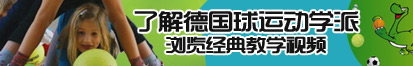 了解德国球运动学派
浏览经典教学视频